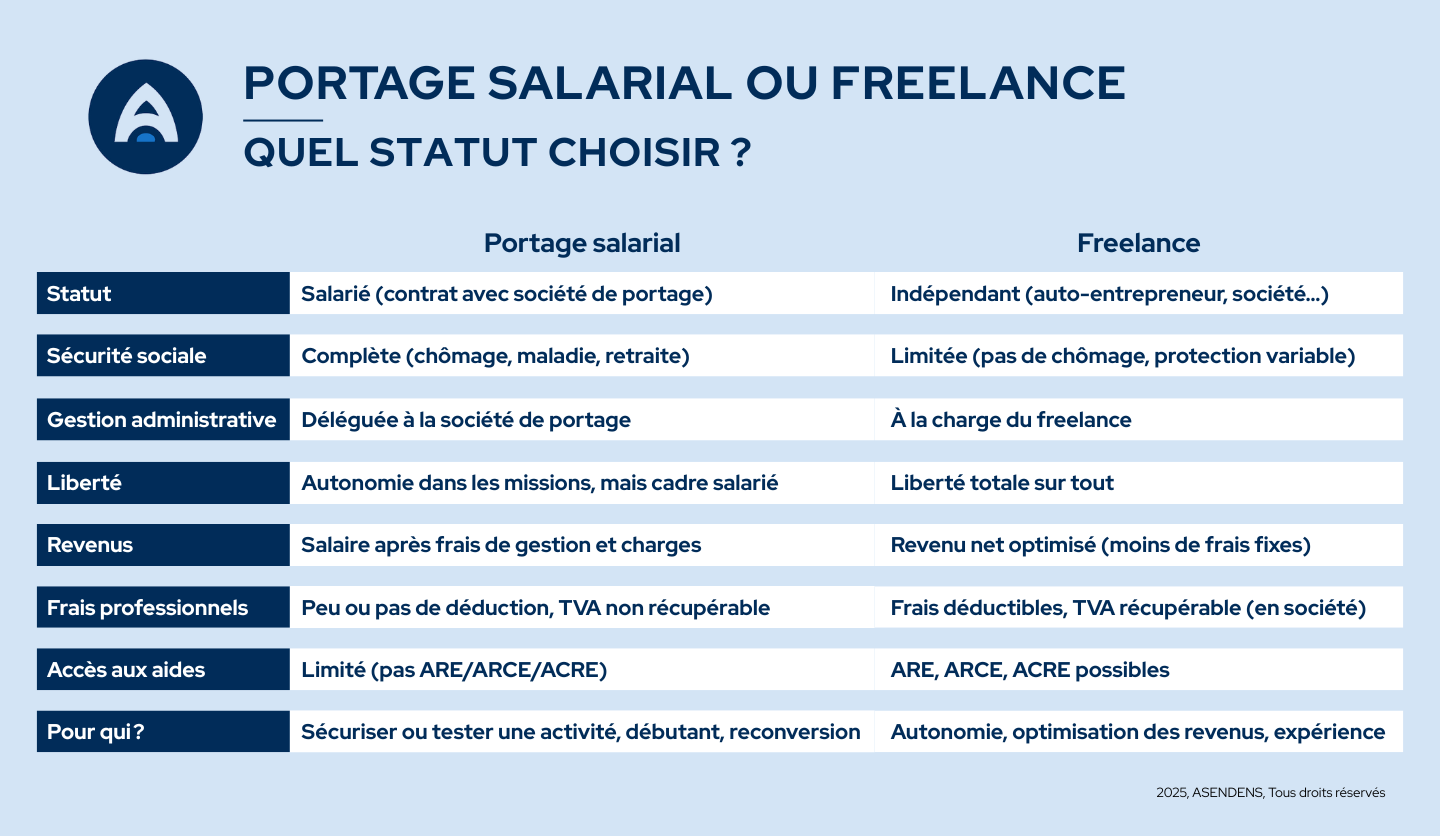 PORTAGE SALARIAL OU FREELANCE

QUEL STATUT CHOISIR ?

| | Portage salarial | Freelance |
|---|---|---|
| Statut | Salarié (contrat avec société de portage) | Indépendant (auto-entrepreneur, société...) |
| Sécurité sociale | Complète (chômage, maladie, retraite) | Limitée (pas de chômage, protection variable) |
| Gestion administrative | Déléguée à la société de portage | À la charge du freelance |
| Liberté | Autonomie dans les missions, mais cadre salarié | Liberté totale sur tout |
| Revenus | Salaire après frais de gestion et charges | Revenu net optimisé (moins de frais fixes) |
| Frais professionnels | Peu ou pas de déduction, TVA non récupérable | Frais déductibles, TVA récupérable (en société) |
| Accès aux aides | Limité (pas ARE/ARCE/ACRE) | ARE, ARCE, ACRE possibles |
| Pour qui ? | Sécuriser ou tester une activité, débutant, reconversion | Autonomie, optimisation des revenus, expérience |

2025, ASENDENS, Tous droits réservés